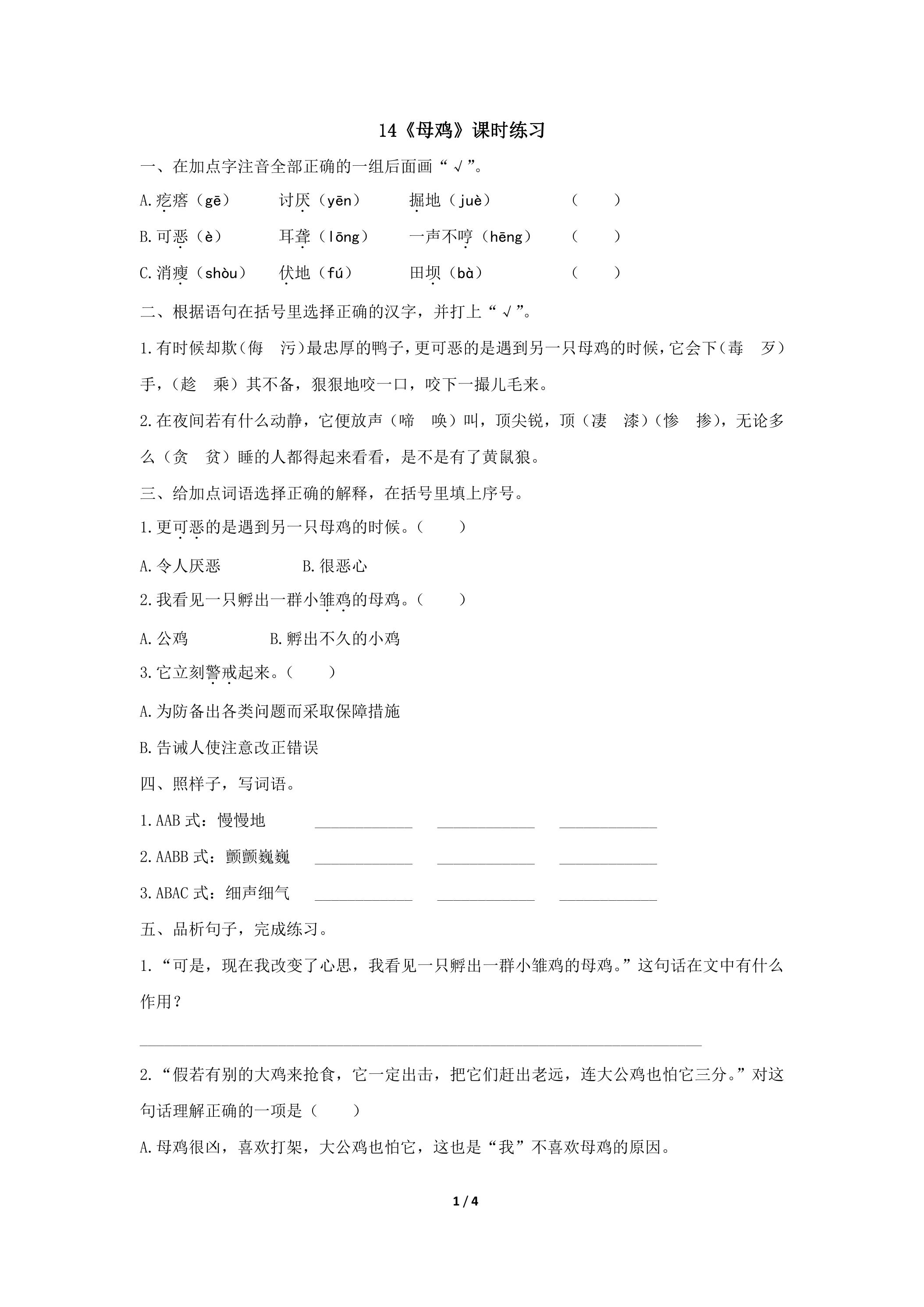 14《母鸡》课时练习

一、在加点字注音全部正确的一组后面画“√”。

A.疙瘩（gē） 讨厌（yēn） 掘地（juè） （ ）

B.可恶（è） 耳聋（lōng） 一声不哼（hēng） （ ）

C.消瘦（shòu） 伏地（fú） 田坝（bà） （ ）

二、根据语句在括号里选择正确的汉字，并打上“√”。

1.有时候却欺（侮 污）最忠厚的鸭子，更可恶的是遇到另一只母鸡的时候，它会下（毒 歹）手，（趁 乘）其不备，狠狠地咬一口，咬下一撮儿毛来。

2.在夜间若有什么动静，它便放声（啼 唤）叫，顶尖锐，顶（凄 漆）（惨 掺），无论多么（贪 贫）睡的人都得起来看看，是不是有了黄鼠狼。

三、给加点词语选择正确的解释，在括号里填上序号。

1.更可恶的是遇到另一只母鸡的时候。（ ）

A.令人厌恶 B.很恶心

2.我看见一只孵出一群小雏鸡的母鸡。（ ）

A.公鸡 B.孵出不久的小鸡

3.它立刻警戒起来。（ ）

A.为防备出各类问题而采取保障措施

B.告诫人使注意改正错误

四、照样子，写词语。

1.AAB式：慢慢地 ____ ____ ____

2.AABB式：颤颤巍巍 ____ ____ ____

3.ABAC式：细声细气 ____ ____ ____

五、品析句子，完成练习。

1.“可是，现在我改变了心思，我看见一只孵出一群小雏鸡的母鸡。”这句话在文中有什么作用？

____

2.“假若有别的大鸡来抢食，它一定出击，把它们赶出老远，连大公鸡也怕它三分。”对这句话理解正确的一项是（ ）

A.母鸡很凶，喜欢打架，大公鸡也怕它，这也是“我”不喜欢母鸡的原因。

1 / 4